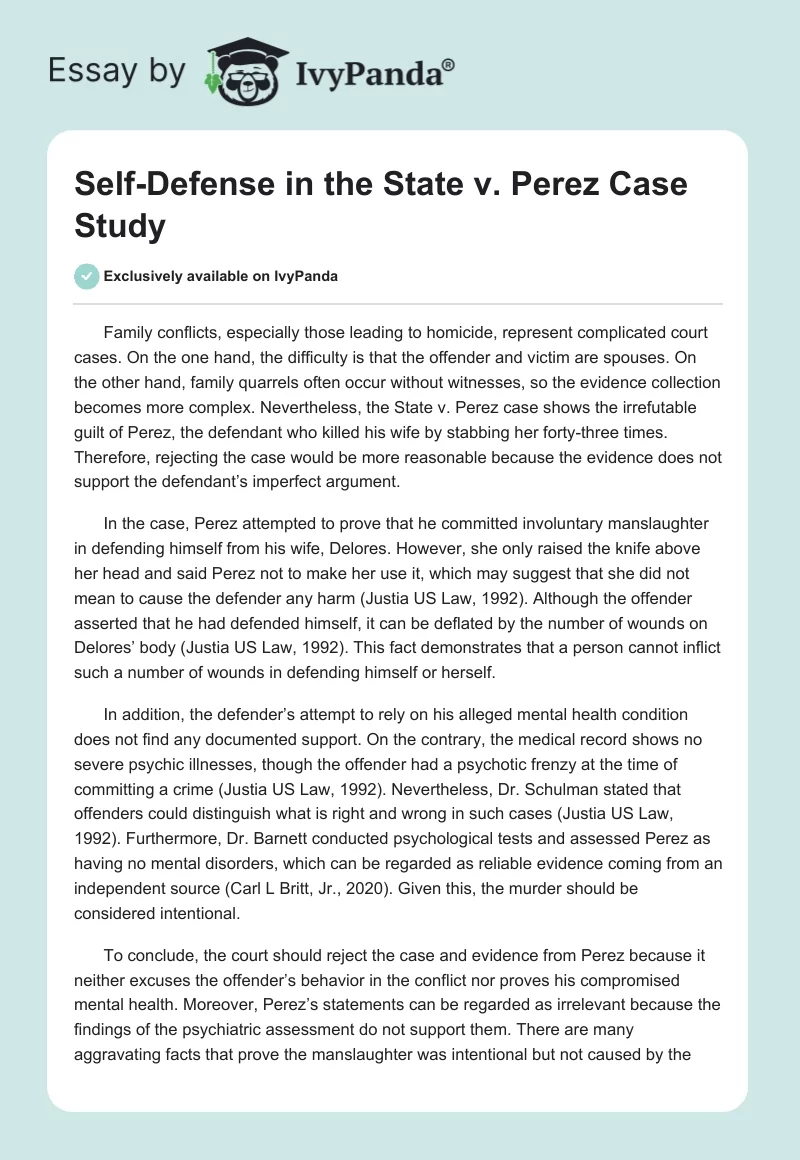 Essay by IvyPanda®

Self-Defense in the State v. Perez Case Study

Exclusively available on IvyPanda

Family conflicts, especially those leading to homicide, represent complicated court cases. On the one hand, the difficulty is that the offender and victim are spouses. On the other hand, family quarrels often occur without witnesses, so the evidence collection becomes more complex. Nevertheless, the State v. Perez case shows the irrefutable guilt of Perez, the defendant who killed his wife by stabbing her forty-three times. Therefore, rejecting the case would be more reasonable because the evidence does not support the defendant's imperfect argument.

In the case, Perez attempted to prove that he committed involuntary manslaughter in defending himself from his wife, Delores. However, she only raised the knife above her head and said Perez not to make her use it, which may suggest that she did not mean to cause the defender any harm (Justia US Law, 1992). Although the offender asserted that he had defended himself, it can be deflated by the number of wounds on Delores' body (Justia US Law, 1992). This fact demonstrates that a person cannot inflict such a number of wounds in defending himself or herself.

In addition, the defender's attempt to rely on his alleged mental health condition does not find any documented support. On the contrary, the medical record shows no severe psychic illnesses, though the offender had a psychotic frenzy at the time of committing a crime (Justia US Law, 1992). Nevertheless, Dr. Schulman stated that offenders could distinguish what is right and wrong in such cases (Justia US Law, 1992). Furthermore, Dr. Barnett conducted psychological tests and assessed Perez as having no mental disorders, which can be regarded as reliable evidence coming from an independent source (Carl L Britt, Jr., 2020). Given this, the murder should be considered intentional.

To conclude, the court should reject the case and evidence from Perez because it neither excuses the offender's behavior in the conflict nor proves his compromised mental health. Moreover, Perez's statements can be regarded as irrelevant because the findings of the psychiatric assessment do not support them. There are many aggravating facts that prove the manslaughter was intentional but not caused by the